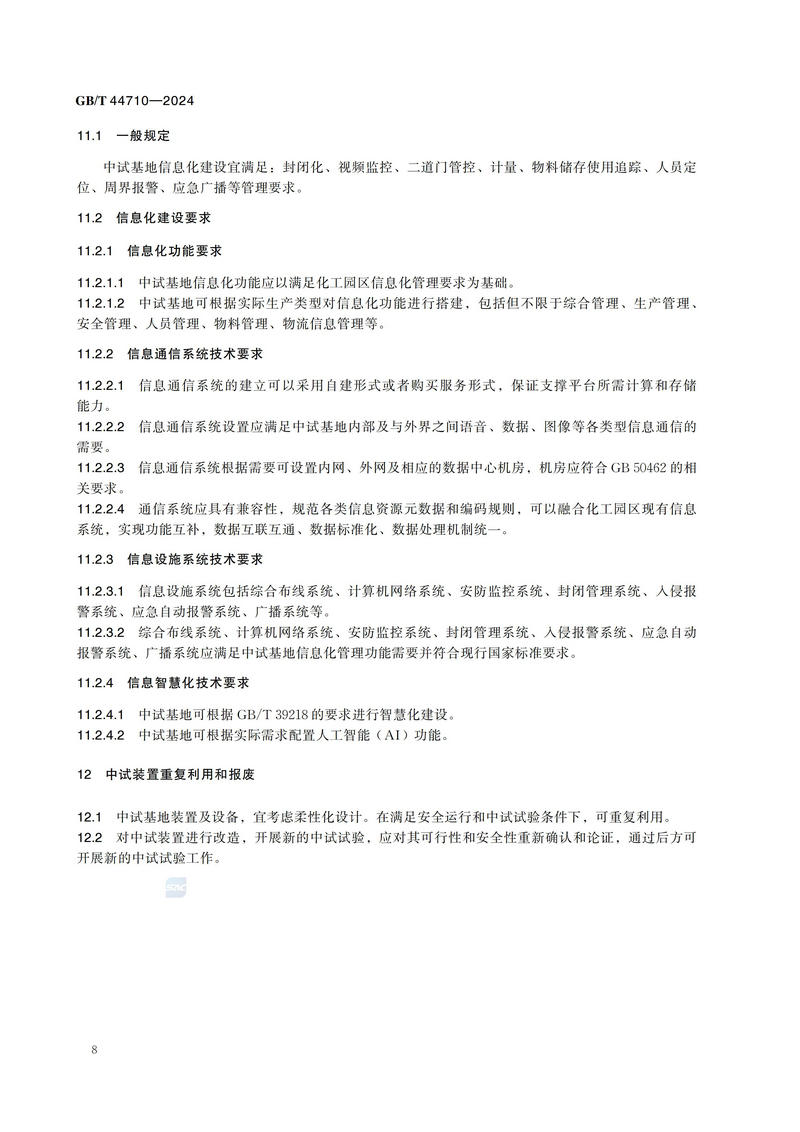 GB/T 44710—2024

11.1 一般规定

中试基地信息化建设宜满足：封闭化、视频监控、二道门管控、计量、物料储存使用追踪、人员定位、周界报警、应急广播等管理要求。

11.2 信息化建设要求

11.2.1 信息化功能要求

11.2.1.1 中试基地信息化功能应以满足化工园区信息化管理要求为基础。

11.2.1.2 中试基地可根据实际生产类型对信息化功能进行搭建，包括但不限于综合管理、生产管理、安全管理、人员管理、物料管理、物流信息管理等。

11.2.2 信息通信系统技术要求

11.2.2.1 信息通信系统的建立可以采用自建形式或者购买服务形式，保证支撑平台所需计算和存储能力。

11.2.2.2 信息通信系统设置应满足中试基地内部及与外界之间语音、数据、图像等各类型信息通信的需要。

11.2.2.3 信息通信系统根据需要可设置内网、外网及相应的数据中心机房，机房应符合GB 50462的相关要求。

11.2.2.4 通信系统应具有兼容性，规范各类信息资源元数据和编码规则，可以融合化工园区现有信息系统，实现功能互补，数据互联互通、数据标准化、数据处理机制统一。

11.2.3 信息设施系统技术要求

11.2.3.1 信息设施系统包括综合布线系统、计算机网络系统、安防监控系统、封闭管理系统、入侵报警系统、应急自动报警系统、广播系统等。

11.2.3.2 综合布线系统、计算机网络系统、安防监控系统、封闭管理系统、入侵报警系统、应急自动报警系统、广播系统应满足中试基地信息化管理功能需要并符合现行国家标准要求。

11.2.4 信息智慧化技术要求

11.2.4.1 中试基地可根据GB/T 39218的要求进行智慧化建设。

11.2.4.2 中试基地可根据实际需求配置人工智能（AI）功能。

12 中试装置重复利用和报废

12.1 中试基地装置及设备，宜考虑柔性化设计。在满足安全运行和中试试验条件下，可重复利用。

12.2 对中试装置进行改造，开展新的中试试验，应对其可行性和安全性重新确认和论证，通过后方可开展新的中试试验工作。

8